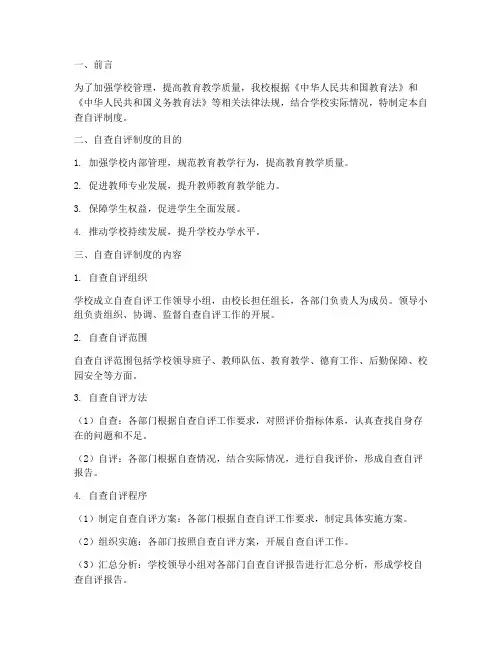 一、前言

为了加强学校管理，提高教育教学质量，我校根据《中华人民共和国教育法》和《中华人民共和国义务教育法》等相关法律法规，结合学校实际情况，特制定本自查自评制度。

二、自查自评制度的目的

1. 加强学校内部管理，规范教育教学行为，提高教育教学质量。

2. 促进教师专业发展，提升教师教育教学能力。

3. 保障学生权益，促进学生全面发展。

4. 推动学校持续发展，提升学校办学水平。

三、自查自评制度的内容

1. 自查自评组织

学校成立自查自评工作领导小组，由校长担任组长，各部门负责人为成员。领导小组负责组织、协调、监督自查自评工作的开展。

2. 自查自评范围

自查自评范围包括学校领导班子、教师队伍、教育教学、德育工作、后勤保障、校园安全等方面。

3. 自查自评方法

（1）自查：各部门根据自查自评工作要求，对照评价指标体系，认真查找自身存在的问题和不足。

（2）自评：各部门根据自查情况，结合实际情况，进行自我评价，形成自查自评报告。

4. 自查自评程序

（1）制定自查自评方案：各部门根据自查自评工作要求，制定具体实施方案。

（2）组织实施：各部门按照自查自评方案，开展自查自评工作。

（3）汇总分析：学校领导小组对各部门自查自评报告进行汇总分析，形成学校自查自评报告。